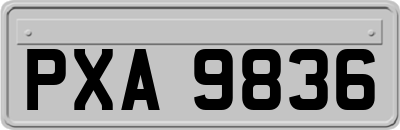 PXA 9836